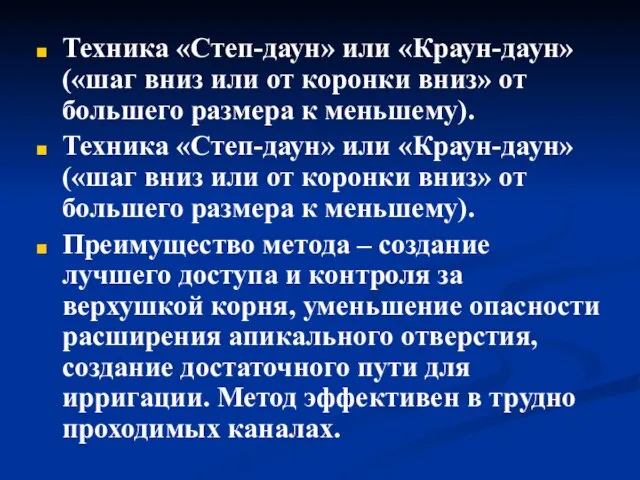 Техника «Степ-даун» или «Краун-даун» («шаг вниз или от коронки вниз» от большего размера к меньшему).

Техника «Степ-даун» или «Краун-даун» («шаг вниз или от коронки вниз» от большего размера к меньшему).

Преимущество метода – создание лучшего доступа и контроля за верхушкой корня, уменьшение опасности расширения апикального отверстия, создание достаточного пути для ирригации. Метод эффективен в трудно проходимых каналах.